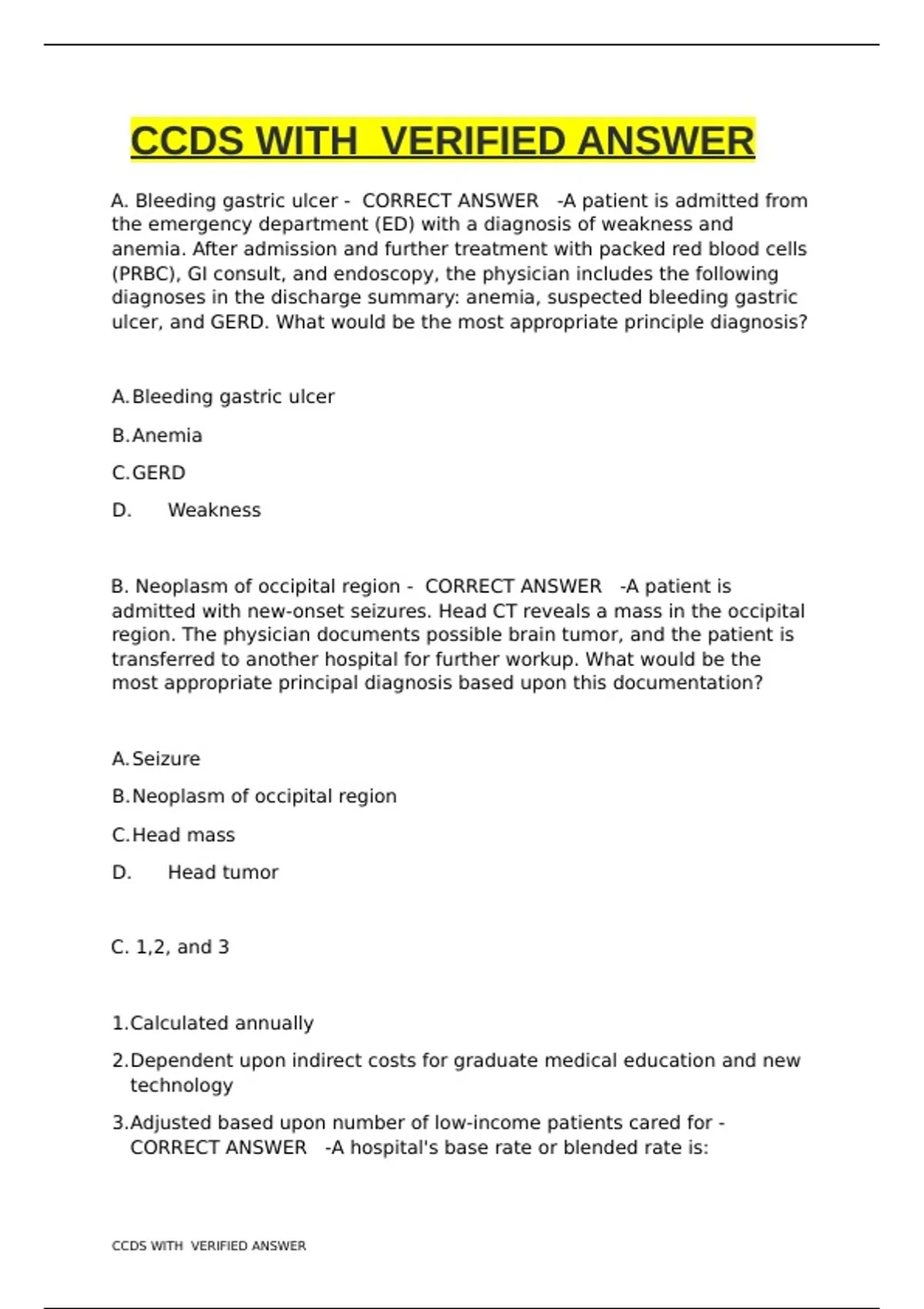 CCDS WITH VERIFIED ANSWER

A. Bleeding gastric ulcer - CORRECT ANSWER -A patient is admitted from the emergency department (ED) with a diagnosis of weakness and anemia. After admission and further treatment with packed red blood cells (PRBC), GI consult, and endoscopy, the physician includes the following diagnoses in the discharge summary: anemia, suspected bleeding gastric ulcer, and GERD. What would be the most appropriate principle diagnosis?

A. Bleeding gastric ulcer

B. Anemia

C. GERD

D. Weakness

B. Neoplasm of occipital region - CORRECT ANSWER -A patient is admitted with new-onset seizures. Head CT reveals a mass in the occipital region. The physician documents possible brain tumor, and the patient is transferred to another hospital for further workup. What would be the most appropriate principal diagnosis based upon this documentation?

A. Seizure

B. Neoplasm of occipital region

C. Head mass

D. Head tumor

C. 1,2, and 3

1. Calculated annually

2. Dependent upon indirect costs for graduate medical education and new technology

3. Adjusted based upon number of low-income patients cared for - CORRECT ANSWER -A hospital's base rate or blended rate is:

CCDS WITH VERIFIED ANSWER